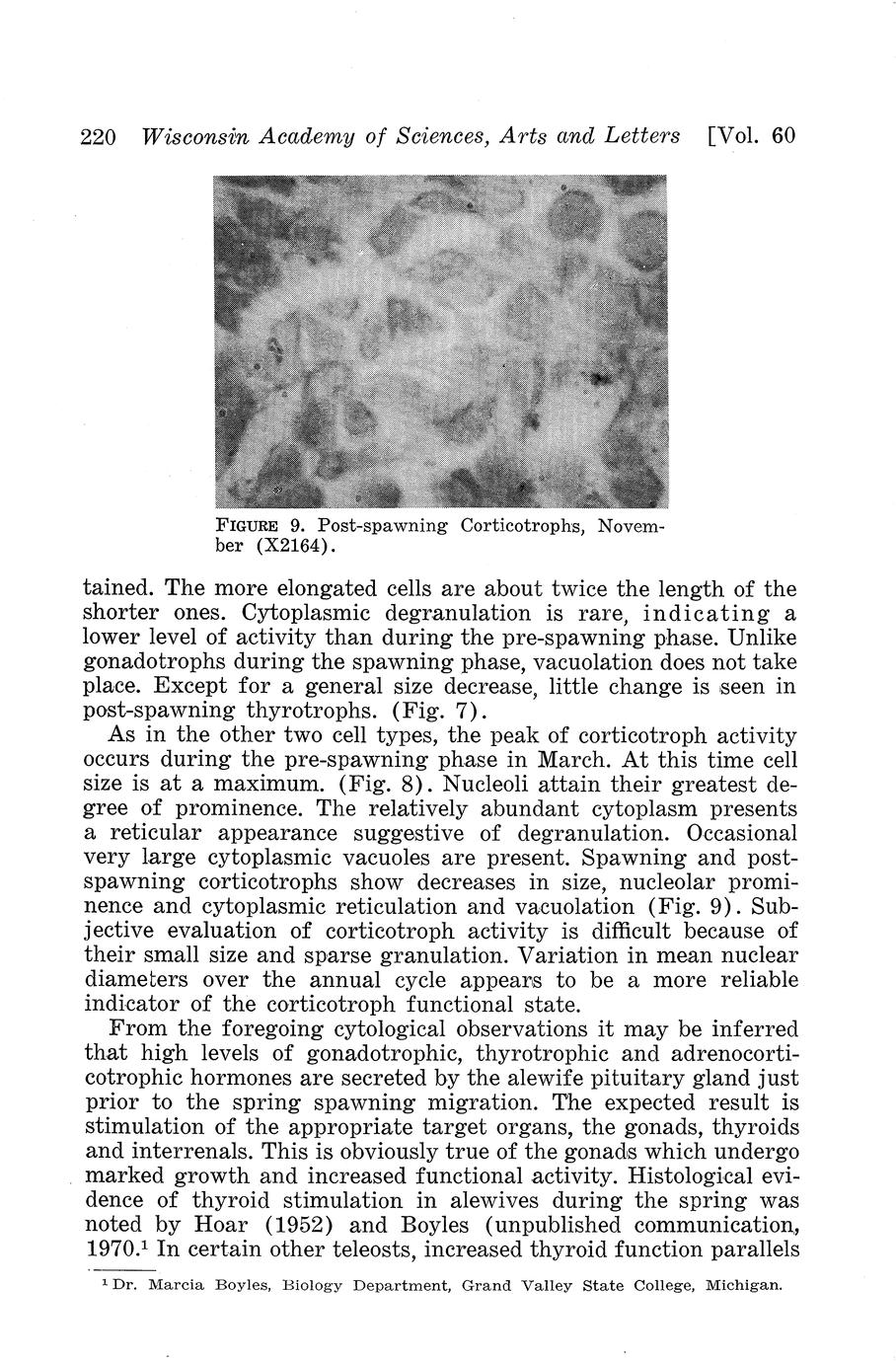 220 Wisconsin Academy of Sciences, Arts and Letters [Vol. 60

FIGURE 9. Post-spawning Corticotrophs, November (X2164).

tained. The more elongated cells are about twice the length of the shorter ones. Cytoplasmic degranulation is rare, indicating a lower level of activity than during the pre-spawning phase. Unlike gonadotrophs during the spawning phase, vacuolation does not take place. Except for a general size decrease, little change is seen in post-spawning thyrotrophs. (Fig. 7).

As in the other two cell types, the peak of corticotroph activity occurs during the pre-spawning phase in March. At this time cell size is at a maximum. (Fig. 8). Nucleoli attain their greatest degree of prominence. The relatively abundant cytoplasm presents a reticular appearance suggestive of degranulation. Occasional very large cytoplasmic vacuoles are present. Spawning and post-spawning corticotrophs show decreases in size, nucleolar prominence and cytoplasmic reticulation and vacuolation (Fig. 9). Subjective evaluation of corticotroph activity is difficult because of their small size and sparse granulation. Variation in mean nuclear diameters over the annual cycle appears to be a more reliable indicator of the corticotroph functional state.

From the foregoing cytological observations it may be inferred that high levels of gonadotrophic, thyrotrophic and adrenocorticotrophic hormones are secreted by the alewife pituitary gland just prior to the spring spawning migration. The expected result is stimulation of the appropriate target organs, the gonads, thyroids and interrenals. This is obviously true of the gonads which undergo marked growth and increased functional activity. Histological evidence of thyroid stimulation in alewives during the spring was noted by Hoar (1952) and Boyles (unpublished communication, 1970.$^1$ In certain other teleosts, increased thyroid function parallels

$^1$ Dr. Marcia Boyles, Biology Department, Grand Valley State College, Michigan.